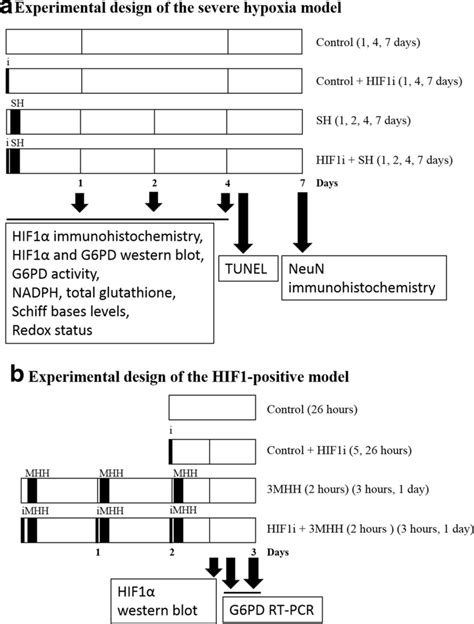 a Experimental design of the severe hypoxia model

Control (1, 4, 7 days)

i

Control + HIF1i (1, 4, 7 days)

SH

SH (1, 2, 4, 7 days)

i SH

HIF1i + SH (1, 2, 4, 7 days)

1 2 4 7 Days

HIF1α immunohistochemistry, HIF1α and G6PD western blot, G6PD activity, NADPH, total glutathione, Schiff bases levels, Redox status

TUNEL

NeuN immunohistochemistry

b Experimental design of the HIF1-positive model

Control (26 hours)

i

Control + HIF1i (5, 26 hours)

MHH MHH MHH

3MHH (2 hours) (3 hours, 1 day)

iMHH iMHH iMHH

HIF1i + 3MHH (2 hours ) (3 hours, 1 day)

1 2 3 Days

HIF1α western blot

G6PD RT-PCR